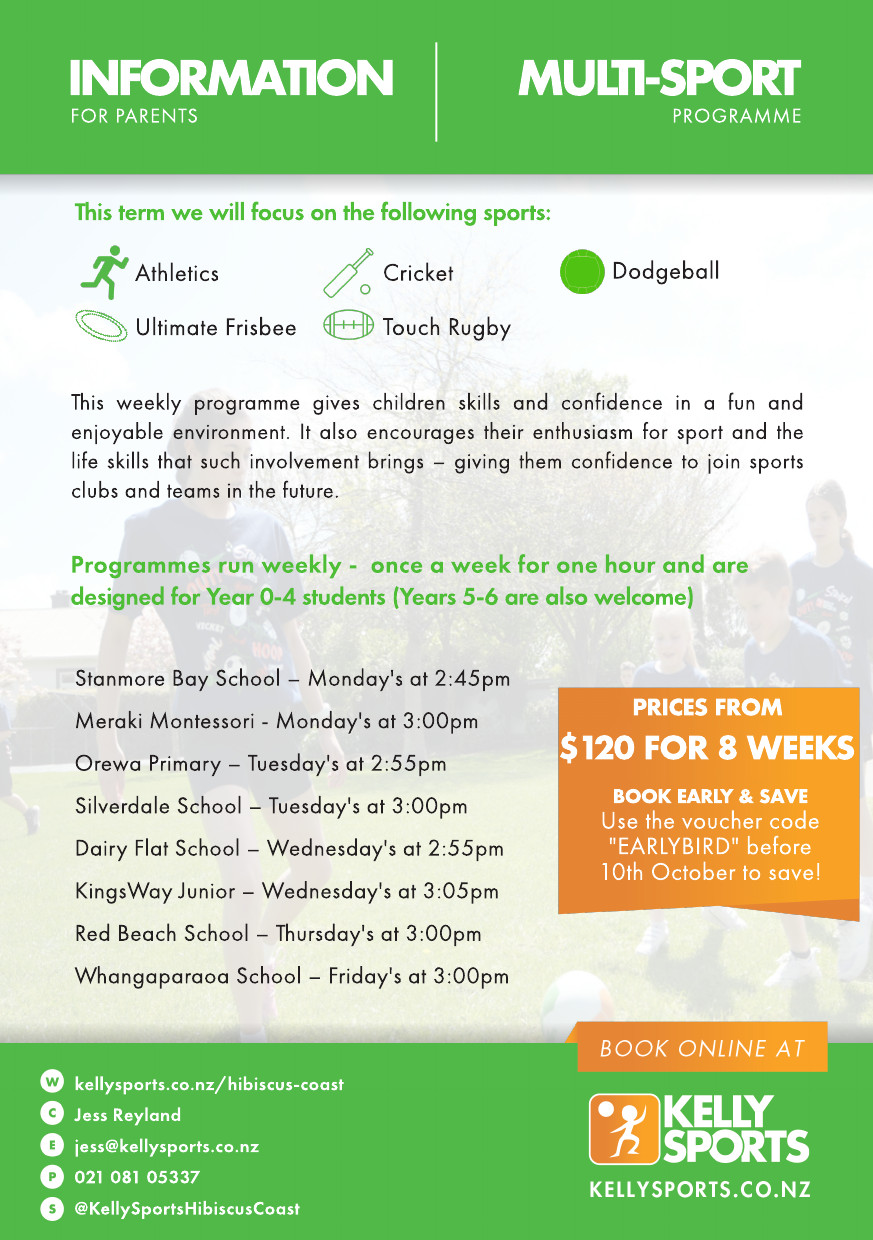 INFORMATION
FOR PARENTS

MULTI-SPORT
PROGRAMME

This term we will focus on the following sports:

Athletics
Cricket
Dodgeball
Ultimate Frisbee
Touch Rugby

This weekly programme gives children skills and confidence in a fun and enjoyable environment. It also encourages their enthusiasm for sport and the life skills that such involvement brings – giving them confidence to join sports clubs and teams in the future.

Programmes run weekly - once a week for one hour and are designed for Year 0-4 students (Years 5-6 are also welcome)

Stanmore Bay School – Monday's at 2:45pm
Meraki Montessori - Monday's at 3:00pm
Orewa Primary – Tuesday's at 2:55pm
Silverdale School – Tuesday's at 3:00pm
Dairy Flat School – Wednesday's at 2:55pm
KingsWay Junior – Wednesday's at 3:05pm
Red Beach School – Thursday's at 3:00pm
Whangaparaoa School – Friday's at 3:00pm

PRICES FROM
$120 FOR 8 WEEKS
BOOK EARLY & SAVE
Use the voucher code "EARLYBIRD" before 10th October to save!

W kellysports.co.nz/hibiscus-coast
C Jess Reyland
E jess@kellysports.co.nz
P 021 081 05337
S @KellySportsHibiscusCoast

BOOK ONLINE AT
KELLY SPORTS
KELLYSPORTS.CO.NZ